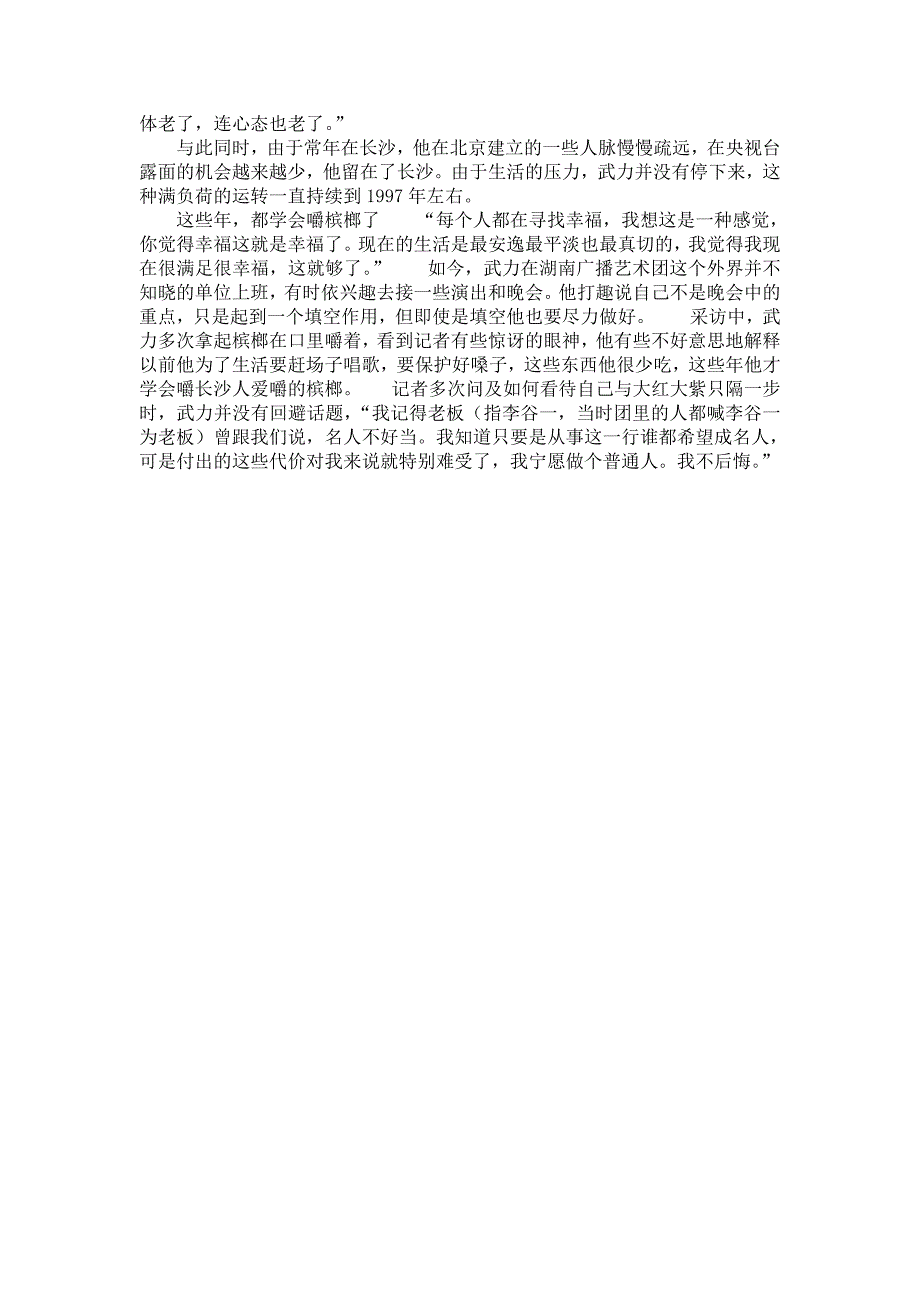 体老了，连心态也老了。”

与此同时，由于常年在长沙，他在北京建立的一些人脉慢慢疏远，在央视台露面的机会越来越少，他留在了长沙。由于生活的压力，武力并没有停下来，这种满负荷的运转一直持续到 1997 年左右。

这些年，都学会嚼槟榔了　　“每个人都在寻找幸福，我想这是一种感觉，你觉得幸福这就是幸福了。现在的生活是最安逸最平淡也最真切的，我觉得我现在很满足很幸福，这就够了。”　　如今，武力在湖南广播艺术团这个外界并不知晓的单位上班，有时依兴趣去接一些演出和晚会。他打趣说自己不是晚会中的重点，只是起到一个填空作用，但即使是填空他也要尽力做好。　　采访中，武力多次拿起槟榔在口里嚼着，看到记者有些惊讶的眼神，他有些不好意思地解释以前他为了生活要赶场子唱歌，要保护好嗓子，这些东西他很少吃，这些年他才学会嚼长沙人爱嚼的槟榔。　　记者多次问及如何看待自己与大红大紫只隔一步时，武力并没有回避话题，“我记得老板（指李谷一，当时团里的人都喊李谷一为老板）曾跟我们说，名人不好当。我知道只要是从事这一行谁都希望成名人，可是付出的这些代价对我来说就特别难受了，我宁愿做个普通人。我不后悔。”